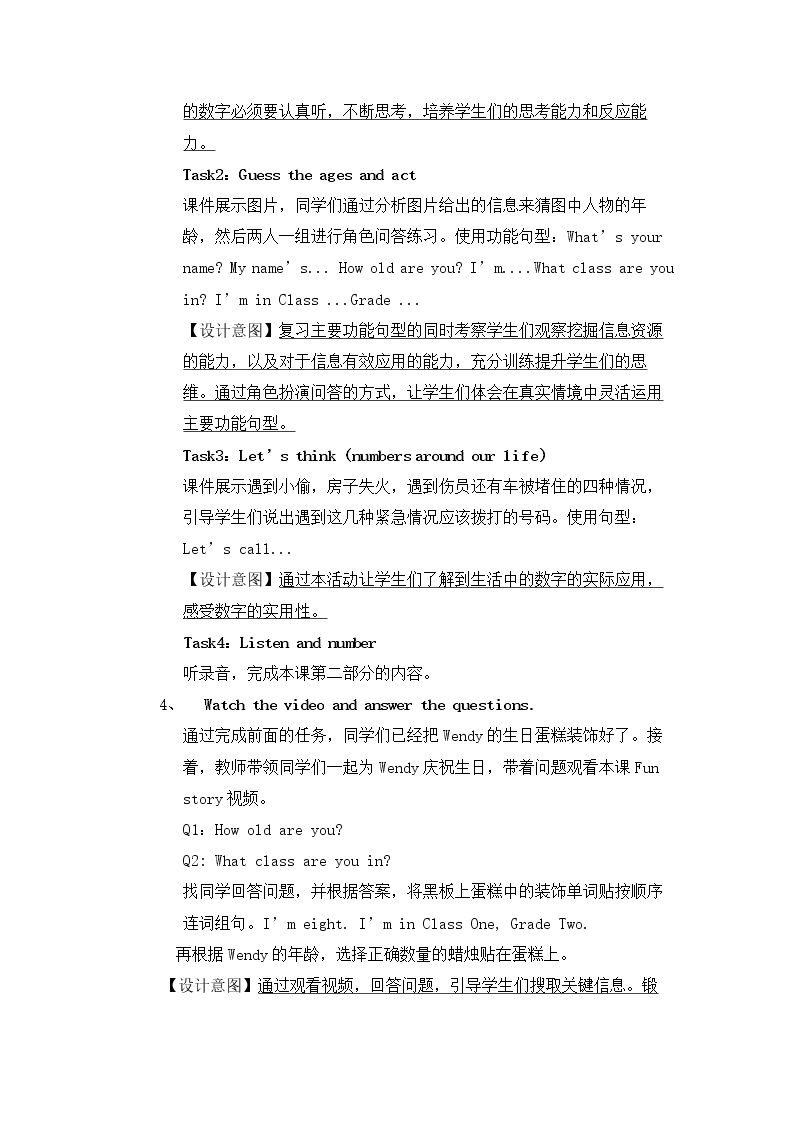 的数字必须要认真听，不断思考，培养学生们的思考能力和反应能力。

Task2：Guess the ages and act

课件展示图片，同学们通过分析图片给出的信息来猜图中人物的年龄，然后两人一组进行角色问答练习。使用功能句型：What's your name? My name's... How old are you? I'm....What class are you in? I'm in Class ...Grade ...

【设计意图】复习主要功能句型的同时考察学生们观察挖掘信息资源的能力，以及对于信息有效应用的能力，充分训练提升学生们的思维。通过角色扮演问答的方式，让学生们体会在真实情境中灵活运用主要功能句型。

Task3：Let's think (numbers around our life)

课件展示遇到小偷，房子失火，遇到伤员还有车被堵住的四种情况，引导学生们说出遇到这几种紧急情况应该拨打的号码。使用句型：Let's call...

【设计意图】通过本活动让学生们了解到生活中的数字的实际应用，感受数字的实用性。

Task4：Listen and number

听录音，完成本课第二部分的内容。

4、 Watch the video and answer the questions.

通过完成前面的任务，同学们已经把Wendy的生日蛋糕装饰好了。接着，教师带领同学们一起为Wendy庆祝生日，带着问题观看本课Fun story视频。

Q1：How old are you?

Q2: What class are you in?

找同学回答问题，并根据答案，将黑板上蛋糕中的装饰单词贴按顺序连词组句。I'm eight. I'm in Class One, Grade Two.

再根据Wendy的年龄，选择正确数量的蜡烛贴在蛋糕上。

【设计意图】通过观看视频，回答问题，引导学生们搜取关键信息。锻